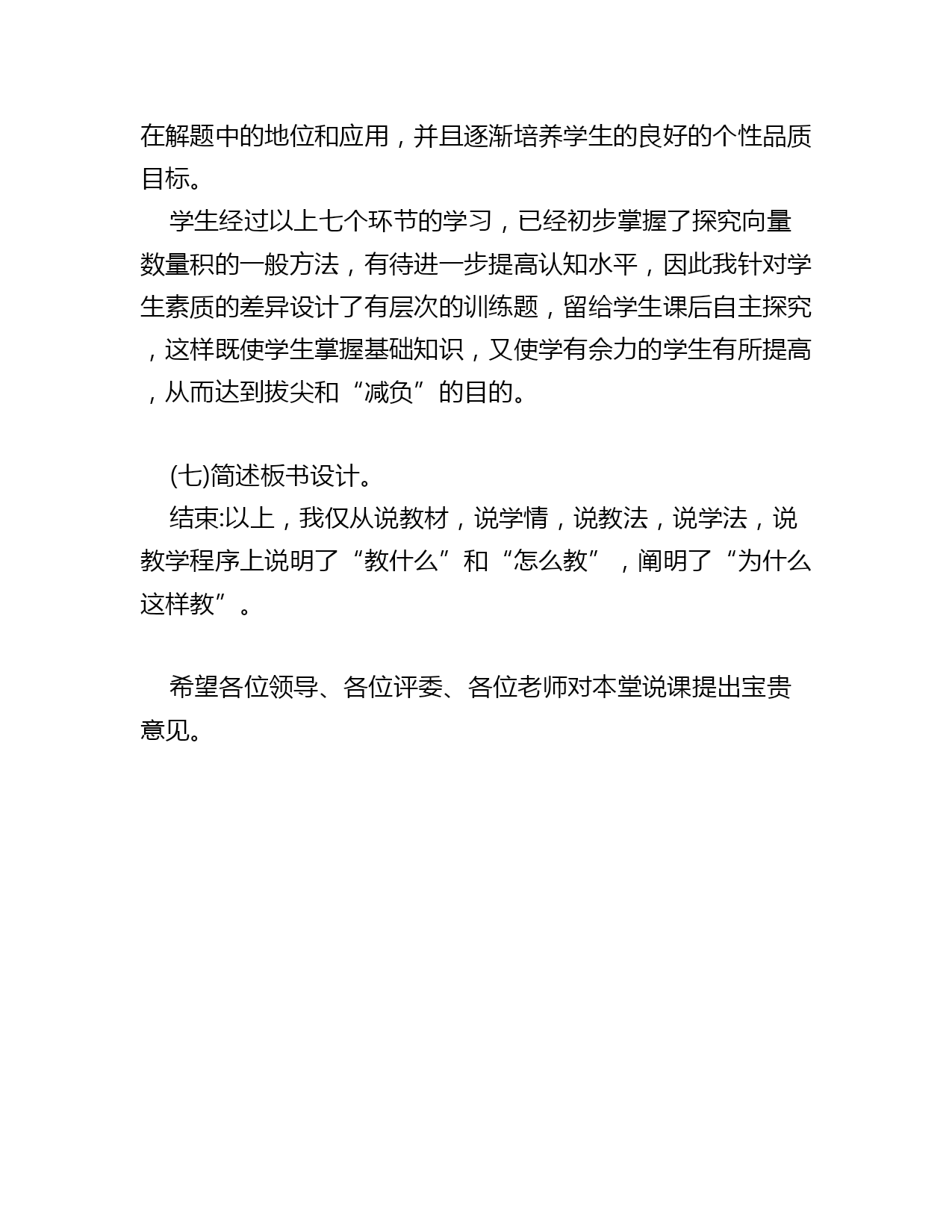 在解题中的地位和应用，并且逐渐培养学生的良好的个性品质目标。

学生经过以上七个环节的学习，已经初步掌握了探究向量数量积的一般方法，有待进一步提高认知水平，因此我针对学生素质的差异设计了有层次的训练题，留给学生课后自主探究，这样既使学生掌握基础知识，又使学有余力的学生有所提高，从而达到拔尖和“减负”的目的。

(七)简述板书设计。

结束:以上，我仅从说教材，说学情，说教法，说学法，说教学程序上说明了“教什么”和“怎么教”，阐明了“为什么这样教”。

希望各位领导、各位评委、各位老师对本堂说课提出宝贵意见。